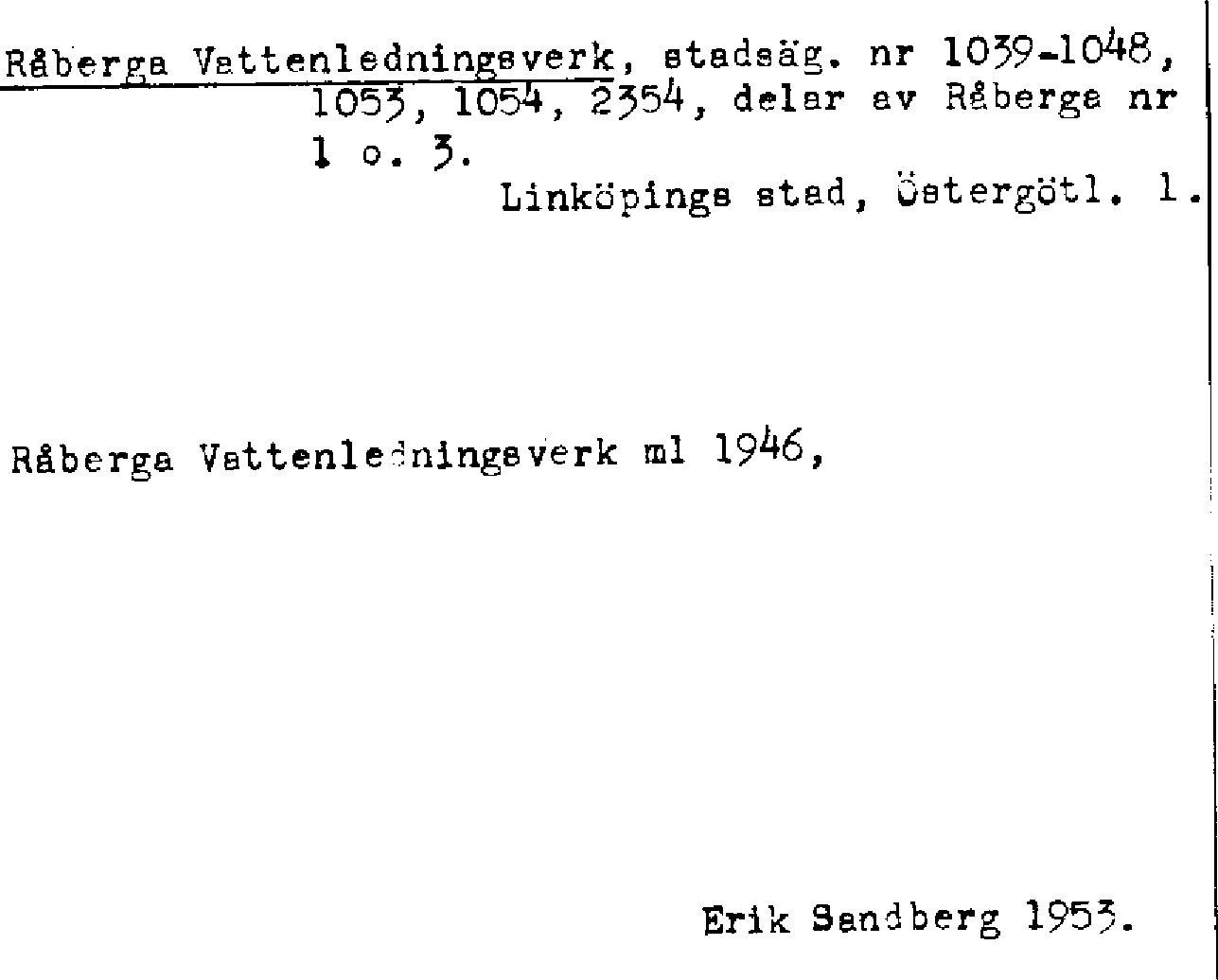 Råberga Vattenledningsverk, stadsäg. nr 1039-1048, 1053, 1054, 2354, delar av Råberga nr 1 o. 3.
Linköpings stad, Östergötl. l.

Råberga Vattenledningsverk ml 1946,

Erik Sandberg 1953.